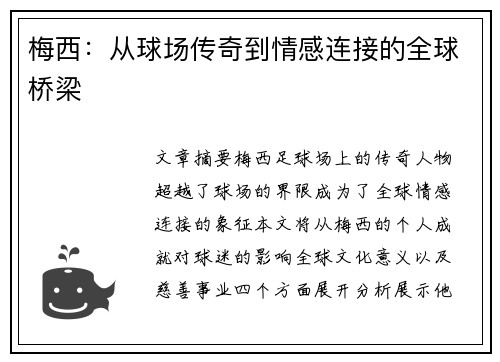 梅西：从球场传奇到情感连接的全球桥梁

文章摘要梅西足球场上的传奇人物超越了球场的界限成为了全球情感连接的象征本文将从梅西的个人成就对球迷的影响全球文化意义以及慈善事业四个方面展开分析展示他